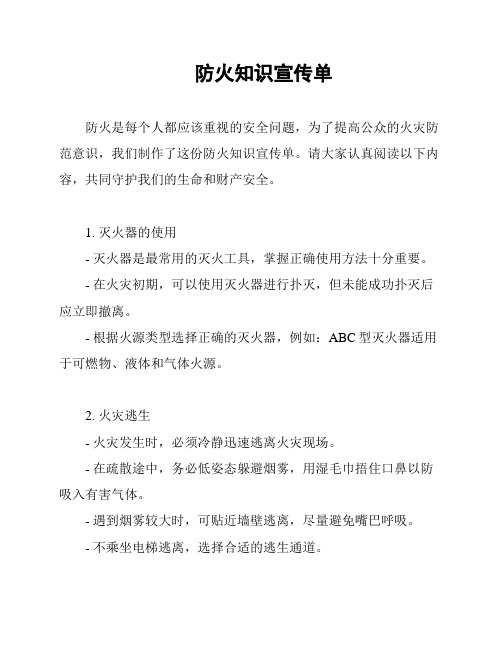 防火知识宣传单

防火是每个人都应该重视的安全问题，为了提高公众的火灾防范意识，我们制作了这份防火知识宣传单。请大家认真阅读以下内容，共同守护我们的生命和财产安全。

1. 灭火器的使用

- 灭火器是最常用的灭火工具，掌握正确使用方法十分重要。

- 在火灾初期，可以使用灭火器进行扑灭，但未能成功扑灭后应立即撤离。

- 根据火源类型选择正确的灭火器，例如：ABC 型灭火器适用于可燃物、液体和气体火源。

2. 火灾逃生

- 火灾发生时，必须冷静迅速逃离火灾现场。

- 在疏散途中，务必低姿态躲避烟雾，用湿毛巾捂住口鼻以防吸入有害气体。

- 遇到烟雾较大时，可贴近墙壁逃离，尽量避免嘴巴呼吸。

- 不乘坐电梯逃离，选择合适的逃生通道。